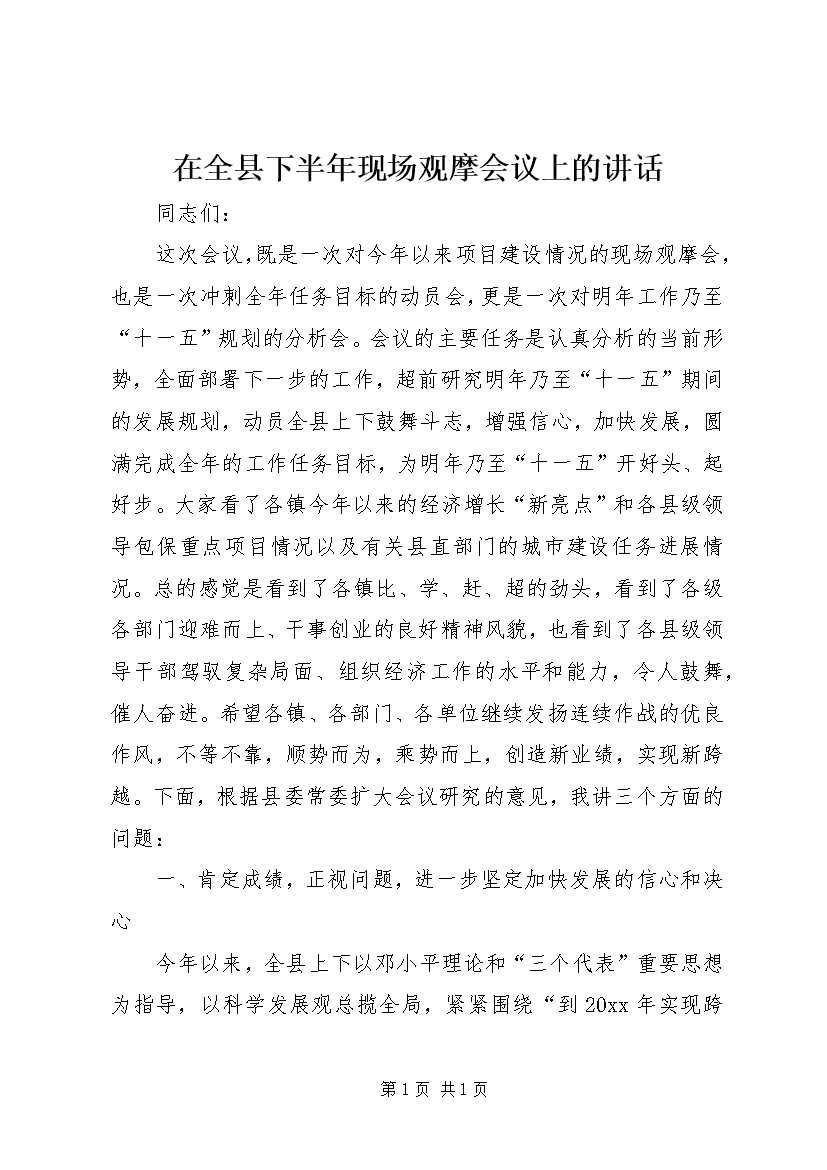 在全县下半年现场观摩会议上的讲话

同志们：

这次会议，既是一次对今年以来项目建设情况的现场观摩会，也是一次冲刺全年任务目标的动员会，更是一次对明年工作乃至“十一五”规划的分析会。会议的主要任务是认真分析的当前形势，全面部署下一步的工作，超前研究明年乃至“十一五”期间的发展规划，动员全县上下鼓舞斗志，增强信心，加快发展，圆满完成全年的工作任务目标，为明年乃至“十一五”开好头、起好步。大家看了各镇今年以来的经济增长“新亮点”和各县级领导包保重点项目情况以及有关县直部门的城市建设任务进展情况。总的感觉是看到了各镇比、学、赶、超的劲头，看到了各级各部门迎难而上、干事创业的良好精神风貌，也看到了各县级领导干部驾驭复杂局面、组织经济工作的水平和能力，令人鼓舞，催人奋进。希望各镇、各部门、各单位继续发扬连续作战的优良作风，不等不靠，顺势而为，乘势而上，创造新业绩，实现新跨越。下面，根据县委常委扩大会议研究的意见，我讲三个方面的问题：

一、肯定成绩，正视问题，进一步坚定加快发展的信心和决心

今年以来，全县上下以邓小平理论和“三个代表”重要思想为指导，以科学发展观总揽全局，紧紧围绕“到20xx年实现跨

第1页 共1页